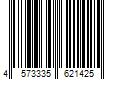 4 573335 621425